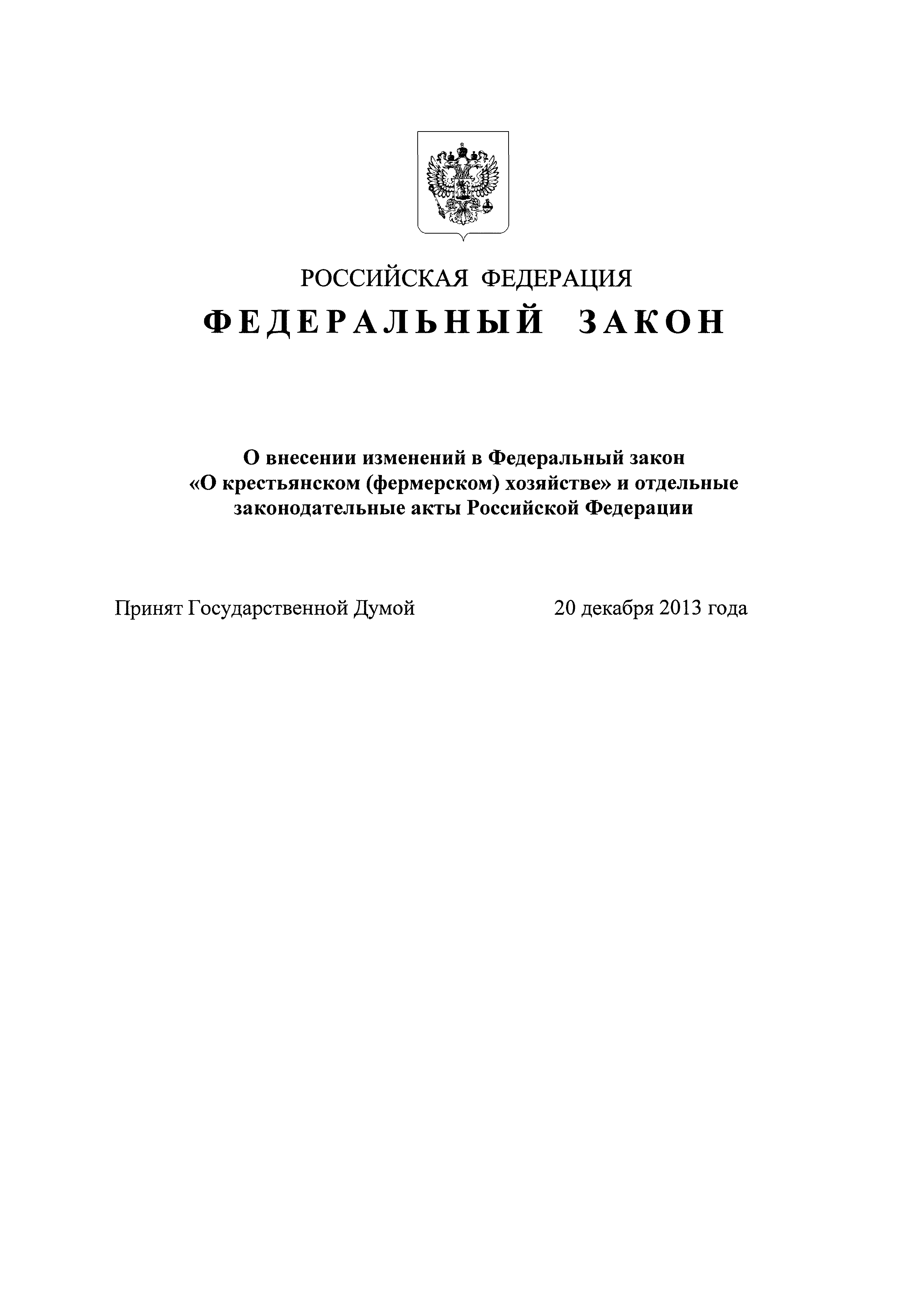 РОССИЙСКАЯ ФЕДЕРАЦИЯ

ФЕДЕРАЛЬНЫЙ ЗАКОН

О внесении изменений в Федеральный закон «О крестьянском (фермерском) хозяйстве» и отдельные законодательные акты Российской Федерации

Принят Государственной Думой 20 декабря 2013 года